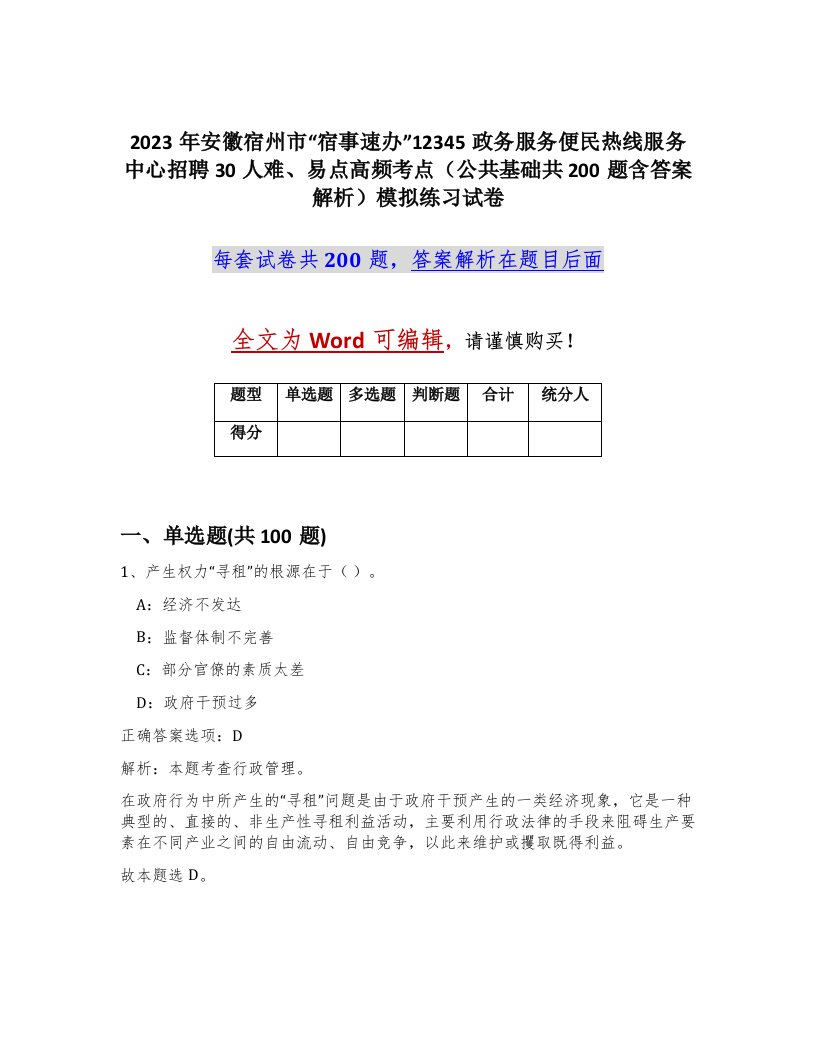 2023年安徽宿州市“宿事速办”12345政务服务便民热线服务中心招聘30人难、易点高频考点（公共基础共200题含答案解析）模拟练习试卷

每套试卷共200题，答案解析在题目后面

全文为Word可编辑，请谨慎购买！

| 题型 | 单选题 | 多选题 | 判断题 | 合计 | 统分人 |
|---|---|---|---|---|---|
| 得分 | | | | | |

一、单选题(共100题)

1、产生权力“寻租”的根源在于（）。

A：经济不发达

B：监督体制不完善

C：部分官僚的素质太差

D：政府干预过多

正确答案选项：D

解析：本题考查行政管理。

在政府行为中所产生的“寻租”问题是由于政府干预产生的一类经济现象，它是一种典型的、直接的、非生产性寻租利益活动，主要利用行政法律的手段来阻碍生产要素在不同产业之间的自由流动、自由竞争，以此来维护或攫取既得利益。

故本题选D。